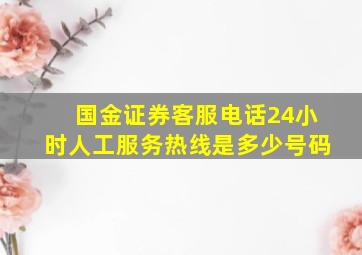 国金证券客服电话24小时人工服务热线是多少号码